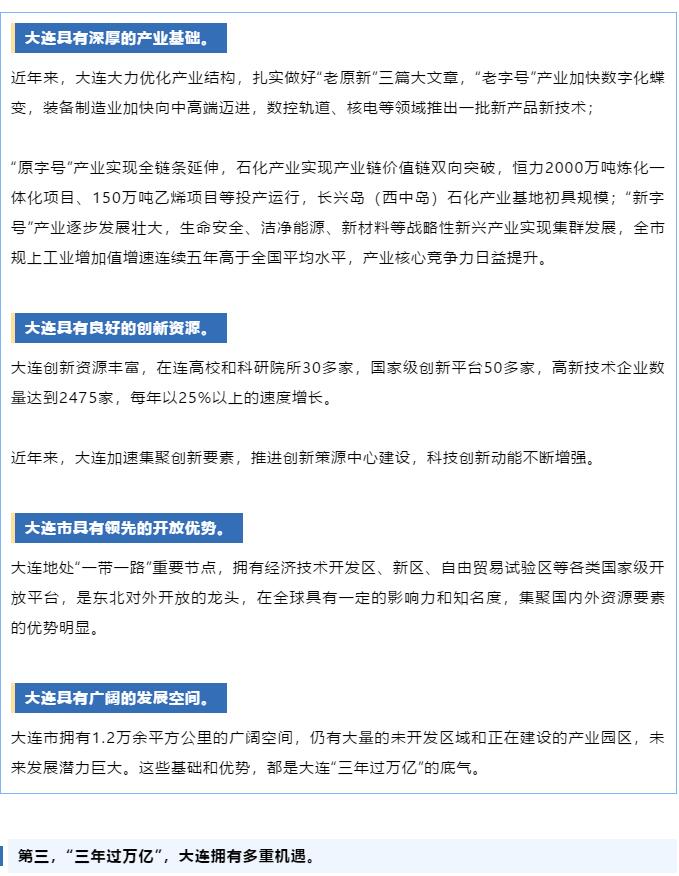 大连具有深厚的产业基础。

近年来，大连大力优化产业结构，扎实做好“老原新”三篇大文章，“老字号”产业加快数字化蝶变，装备制造业加快向中高端迈进，数控轨道、核电等领域推出一批新产品新技术；

“原字号”产业实现全链条延伸，石化产业实现产业链价值链双向突破，恒力2000万吨炼化一体化项目、150万吨乙烯项目等投产运行，长兴岛（西中岛）石化产业基地初具规模；“新字号”产业逐步发展壮大，生命安全、洁净能源、新材料等战略性新兴产业实现集群发展，全市规上工业增加值增速连续五年高于全国平均水平，产业核心竞争力日益提升。

大连具有良好的创新资源。

大连创新资源丰富，在连高校和科研院所30多家，国家级创新平台50多家，高新技术企业数量达到2475家，每年以25%以上的速度增长。

近年来，大连加速集聚创新要素，推进创新策源中心建设，科技创新动能不断增强。

大连市具有领先的开放优势。

大连地处“一带一路”重要节点，拥有经济技术开发区、新区、自由贸易试验区等各类国家级开放平台，是东北对外开放的龙头，在全球具有一定的影响力和知名度，集聚国内外资源要素的优势明显。

大连具有广阔的发展空间。

大连市拥有1.2万余平方公里的广阔空间，仍有大量的未开发区域和正在建设的产业园区，未来发展潜力巨大。这些基础和优势，都是大连“三年过万亿”的底气。

第三，“三年过万亿”，大连拥有多重机遇。